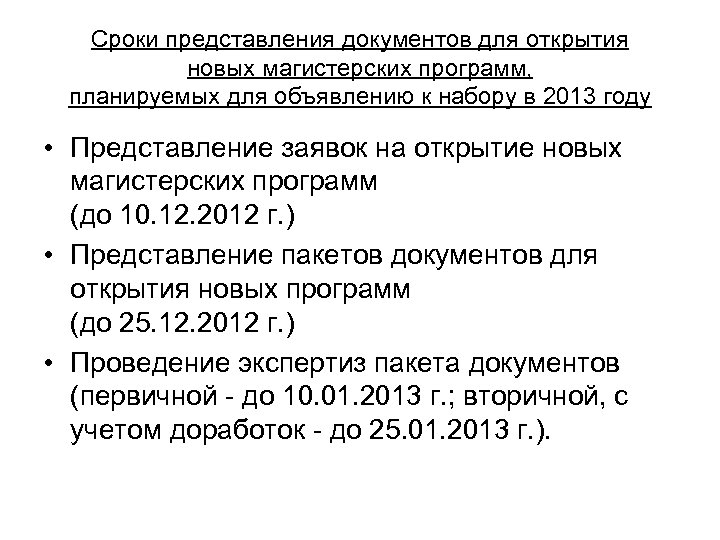 Сроки представления документов для открытия
новых магистерских программ,
планируемых для объявлению к набору в 2013 году

• Представление заявок на открытие новых магистерских программ (до 10.12.2012 г.)

• Представление пакетов документов для открытия новых программ (до 25.12.2012 г.)

• Проведение экспертиз пакета документов (первичной - до 10.01.2013 г.; вторичной, с учетом доработок - до 25.01.2013 г.).